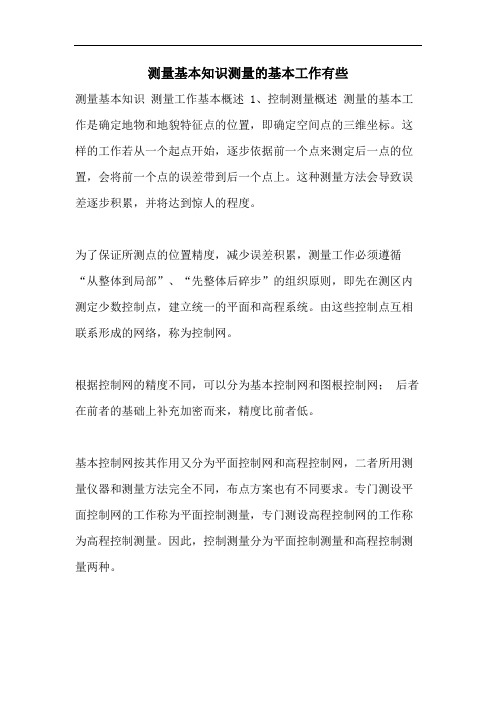 测量基本知识测量的基本工作有些

测量基本知识 测量工作基本概述 1、控制测量概述 测量的基本工作是确定地物和地貌特征点的位置，即确定空间点的三维坐标。这样的工作若从一个起点开始，逐步依据前一个点来测定后一点的位置，会将前一个点的误差带到后一个点上。这种测量方法会导致误差逐步积累，并将达到惊人的程度。

为了保证所测点的位置精度，减少误差积累，测量工作必须遵循“从整体到局部”、“先整体后碎步”的组织原则，即先在测区内测定少数控制点，建立统一的平面和高程系统。由这些控制点互相联系形成的网络，称为控制网。

根据控制网的精度不同，可以分为基本控制网和图根控制网； 后者在前者的基础上补充加密而来，精度比前者低。

基本控制网按其作用又分为平面控制网和高程控制网，二者所用测量仪器和测量方法完全不同，布点方案也有不同要求。专门测设平面控制网的工作称为平面控制测量，专门测设高程控制网的工作称为高程控制测量。因此，控制测量分为平面控制测量和高程控制测量两种。